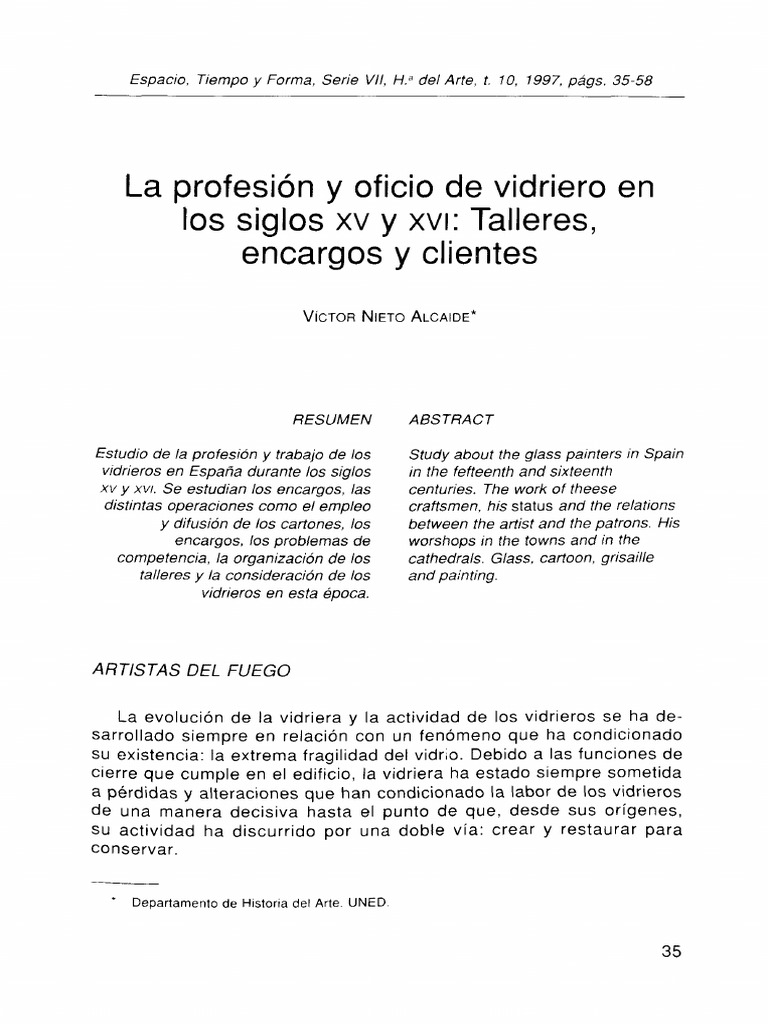 Espacio, Tiempo y Forma, Serie VII, H.ª del Arte, t. 10, 1997, págs. 35-58

La profesión y oficio de vidriero en los siglos XV y XVI: Talleres, encargos y clientes

VICTOR NIETO ALCAIDE*

RESUMEN

Estudio de la profesión y trabajo de los vidrieros en España durante los siglos XV y XVI. Se estudian los encargos, las distintas operaciones como el empleo y difusión de los cartones, los encargos, los problemas de competencia, la organización de los talleres y la consideración de los vidrieros en esta época.

ABSTRACT

Study about the glass painters in Spain in the fefteenth and sixteenth centuries. The work of theese craftsmen, his status and the relations between the artist and the patrons. His worshops in the towns and in the cathedrals. Glass, cartoon, grisaille and painting.

ARTISTAS DEL FUEGO

La evolución de la vidriera y la actividad de los vidrieros se ha desarrollado siempre en relación con un fenómeno que ha condicionado su existencia: la extrema fragilidad del vidrio. Debido a las funciones de cierre que cumple en el edificio, la vidriera ha estado siempre sometida a pérdidas y alteraciones que han condicionado la labor de los vidrieros de una manera decisiva hasta el punto de que, desde sus orígenes, su actividad ha discurrido por una doble vía: crear y restaurar para conservar.

* Departamento de Historia del Arte. UNED.

35